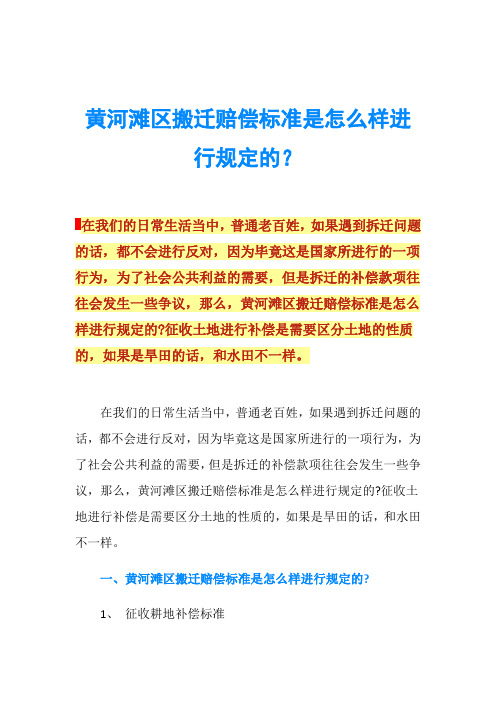 黄河滩区搬迁赔偿标准是怎么样进行规定的？

在我们的日常生活当中，普通老百姓，如果遇到拆迁问题的话，都不会进行反对，因为毕竟这是国家所进行的一项行为，为了社会公共利益的需要，但是拆迁的补偿款项往往会发生一些争议，那么，黄河滩区搬迁赔偿标准是怎么样进行规定的?征收土地进行补偿是需要区分土地的性质的，如果是旱田的话，和水田不一样。

在我们的日常生活当中，普通老百姓，如果遇到拆迁问题的话，都不会进行反对，因为毕竟这是国家所进行的一项行为，为了社会公共利益的需要，但是拆迁的补偿款项往往会发生一些争议，那么，黄河滩区搬迁赔偿标准是怎么样进行规定的?征收土地进行补偿是需要区分土地的性质的，如果是旱田的话，和水田不一样。

一、黄河滩区搬迁赔偿标准是怎么样进行规定的?

1、 征收耕地补偿标准